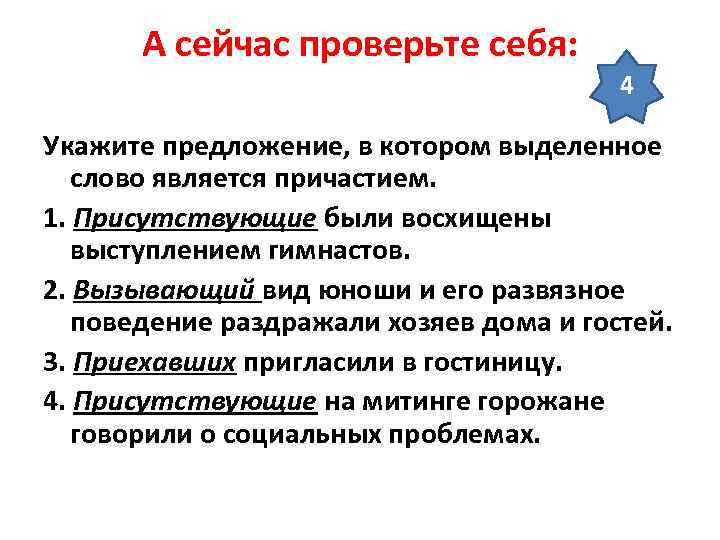 А сейчас проверьте себя:

4

Укажите предложение, в котором выделенное слово является причастием.

1. Присутствующие были восхищены выступлением гимнастов.

2. Вызывающий вид юноши и его развязное поведение раздражали хозяев дома и гостей.

3. Приехавших пригласили в гостиницу.

4. Присутствующие на митинге горожане говорили о социальных проблемах.